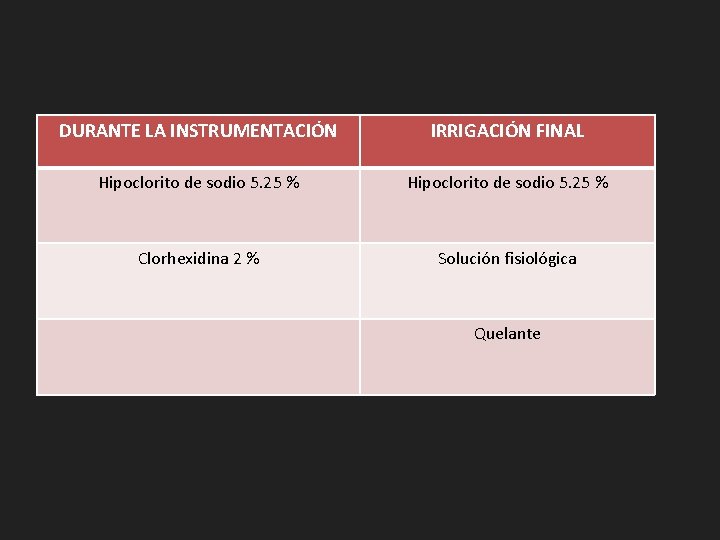 | DURANTE LA INSTRUMENTACIÓN | IRRIGACIÓN FINAL |
|---|---|
| Hipoclorito de sodio 5.25 % | Hipoclorito de sodio 5.25 % |
| Clorhexidina 2 % | Solución fisiológica |
| | Quelante |